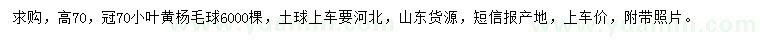 求购，高70，冠70小叶黄杨毛球6000棵，土球上车要河北，山东货源，短信报产地，上车价，附带照片。